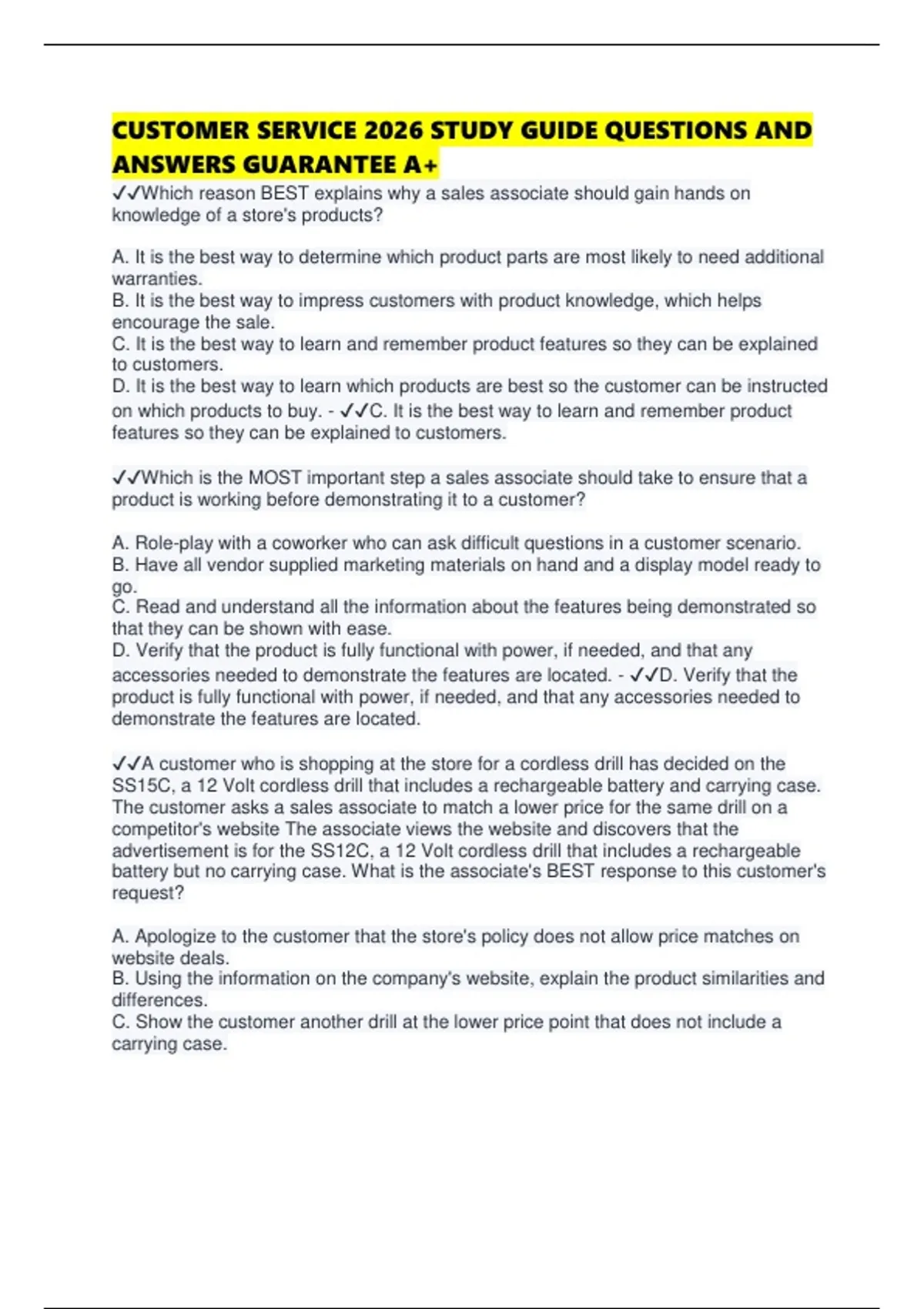 CUSTOMER SERVICE 2026 STUDY GUIDE QUESTIONS AND ANSWERS GUARANTEE A+

✓✓Which reason BEST explains why a sales associate should gain hands on knowledge of a store's products?

A. It is the best way to determine which product parts are most likely to need additional warranties.
B. It is the best way to impress customers with product knowledge, which helps encourage the sale.
C. It is the best way to learn and remember product features so they can be explained to customers.
D. It is the best way to learn which products are best so the customer can be instructed on which products to buy. - ✓✓C. It is the best way to learn and remember product features so they can be explained to customers.

✓✓Which is the MOST important step a sales associate should take to ensure that a product is working before demonstrating it to a customer?

A. Role-play with a coworker who can ask difficult questions in a customer scenario.
B. Have all vendor supplied marketing materials on hand and a display model ready to go.
C. Read and understand all the information about the features being demonstrated so that they can be shown with ease.
D. Verify that the product is fully functional with power, if needed, and that any accessories needed to demonstrate the features are located. - ✓✓D. Verify that the product is fully functional with power, if needed, and that any accessories needed to demonstrate the features are located.

✓✓A customer who is shopping at the store for a cordless drill has decided on the SS15C, a 12 Volt cordless drill that includes a rechargeable battery and carrying case. The customer asks a sales associate to match a lower price for the same drill on a competitor's website The associate views the website and discovers that the advertisement is for the SS12C, a 12 Volt cordless drill that includes a rechargeable battery but no carrying case. What is the associate's BEST response to this customer's request?

A. Apologize to the customer that the store's policy does not allow price matches on website deals.
B. Using the information on the company's website, explain the product similarities and differences.
C. Show the customer another drill at the lower price point that does not include a carrying case.